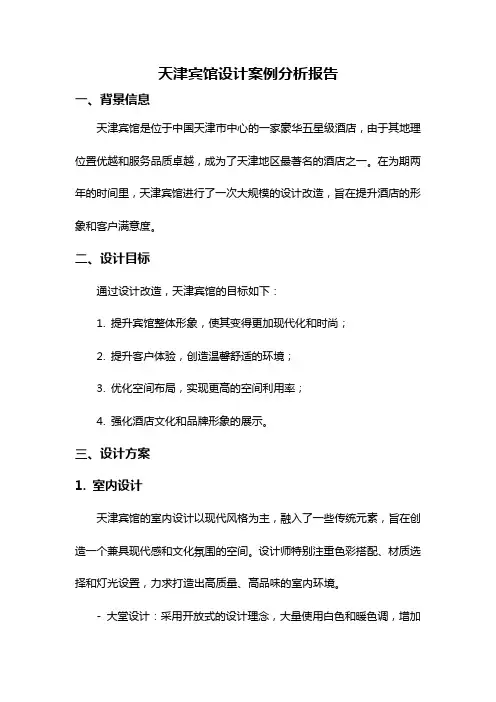 天津宾馆设计案例分析报告

一、背景信息

天津宾馆是位于中国天津市中心的一家豪华五星级酒店，由于其地理位置优越和服务品质卓越，成为了天津地区最著名的酒店之一。在为期两年的时间里，天津宾馆进行了一次大规模的设计改造，旨在提升酒店的形象和客户满意度。

二、设计目标

通过设计改造，天津宾馆的目标如下：

1. 提升宾馆整体形象，使其变得更加现代化和时尚；

2. 提升客户体验，创造温馨舒适的环境；

3. 优化空间布局，实现更高的空间利用率；

4. 强化酒店文化和品牌形象的展示。

三、设计方案

1. 室内设计

天津宾馆的室内设计以现代风格为主，融入了一些传统元素，旨在创造一个兼具现代感和文化氛围的空间。设计师特别注重色彩搭配、材质选择和灯光设置，力求打造出高质量、高品味的室内环境。

- 大堂设计：采用开放式的设计理念，大量使用白色和暖色调，增加